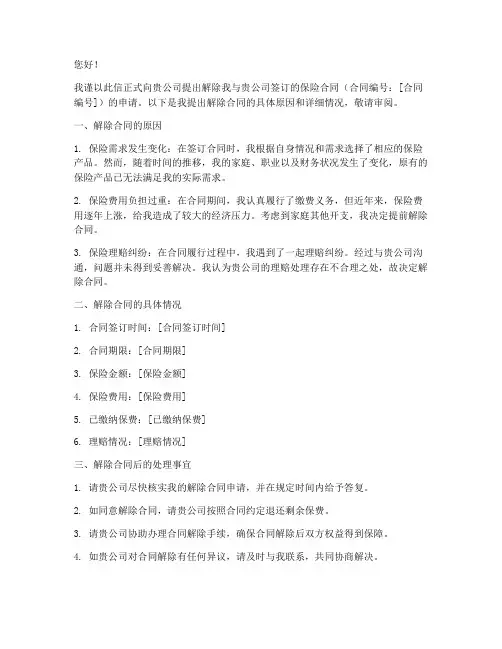 您好！

我谨以此信正式向贵公司提出解除我与贵公司签订的保险合同（合同编号：[合同编号]）的申请。以下是我提出解除合同的具体原因和详细情况，敬请审阅。

一、解除合同的原因

1. 保险需求发生变化：在签订合同时，我根据自身情况和需求选择了相应的保险产品。然而，随着时间的推移，我的家庭、职业以及财务状况发生了变化，原有的保险产品已无法满足我的实际需求。

2. 保险费用负担过重：在合同期间，我认真履行了缴费义务，但近年来，保险费用逐年上涨，给我造成了较大的经济压力。考虑到家庭其他开支，我决定提前解除合同。

3. 保险理赔纠纷：在合同履行过程中，我遇到了一起理赔纠纷。经过与贵公司沟通，问题并未得到妥善解决。我认为贵公司的理赔处理存在不合理之处，故决定解除合同。

二、解除合同的具体情况

1. 合同签订时间：[合同签订时间]

2. 合同期限：[合同期限]

3. 保险金额：[保险金额]

4. 保险费用：[保险费用]

5. 已缴纳保费：[已缴纳保费]

6. 理赔情况：[理赔情况]

三、解除合同后的处理事宜

1. 请贵公司尽快核实我的解除合同申请，并在规定时间内给予答复。

2. 如同意解除合同，请贵公司按照合同约定退还剩余保费。

3. 请贵公司协助办理合同解除手续，确保合同解除后双方权益得到保障。

4. 如贵公司对合同解除有任何异议，请及时与我联系，共同协商解决。